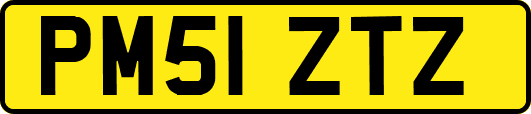 PM51 ZTZ